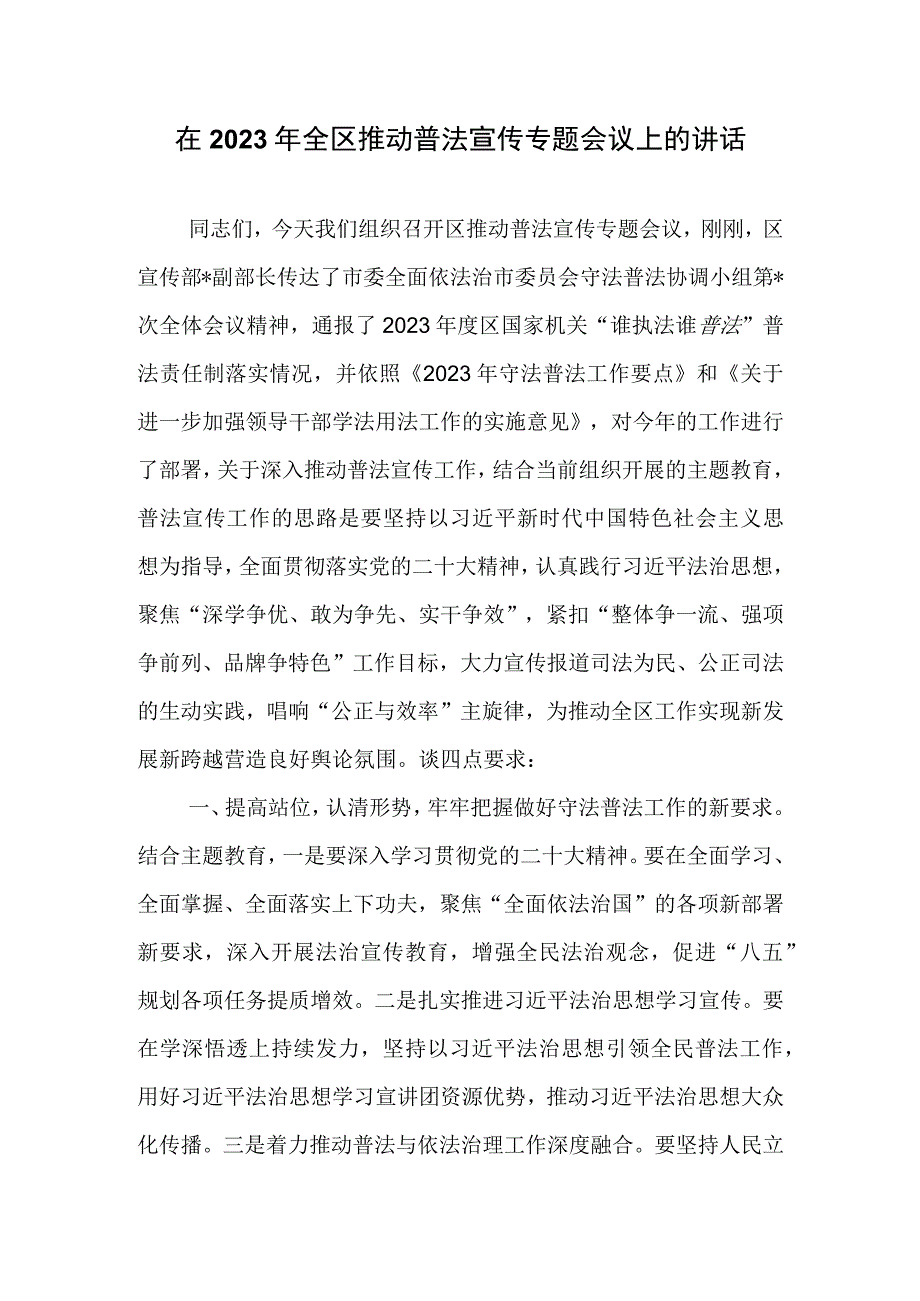 在2023年全区推动普法宣传专题会议上的讲话

同志们，今天我们组织召开区推动普法宣传专题会议，刚刚，区宣传部*副部长传达了市委全面依法治市委员会守法普法协调小组第*次全体会议精神，通报了2023年度区国家机关“谁执法谁普法”普法责任制落实情况，并依照《2023年守法普法工作要点》和《关于进一步加强领导干部学法用法工作的实施意见》，对今年的工作进行了部署，关于深入推动普法宣传工作，结合当前组织开展的主题教育，普法宣传工作的思路是要坚持以习近平新时代中国特色社会主义思想为指导，全面贯彻落实党的二十大精神，认真践行习近平法治思想，聚焦“深学争优、敢为争先、实干争效”，紧扣“整体争一流、强项争前列、品牌争特色”工作目标，大力宣传报道司法为民、公正司法的生动实践，唱响“公正与效率”主旋律，为推动全区工作实现新发展新跨越营造良好舆论氛围。谈四点要求：

一、提高站位，认清形势，牢牢把握做好守法普法工作的新要求。结合主题教育，一是要深入学习贯彻党的二十大精神。要在全面学习、全面掌握、全面落实上下功夫，聚焦“全面依法治国”的各项新部署新要求，深入开展法治宣传教育，增强全民法治观念，促进“八五”规划各项任务提质增效。二是扎实推进习近平法治思想学习宣传。要在学深悟透上持续发力，坚持以习近平法治思想引领全民普法工作，用好习近平法治思想学习宣讲团资源优势，推动习近平法治思想大众化传播。三是着力推动普法与依法治理工作深度融合。要坚持人民立